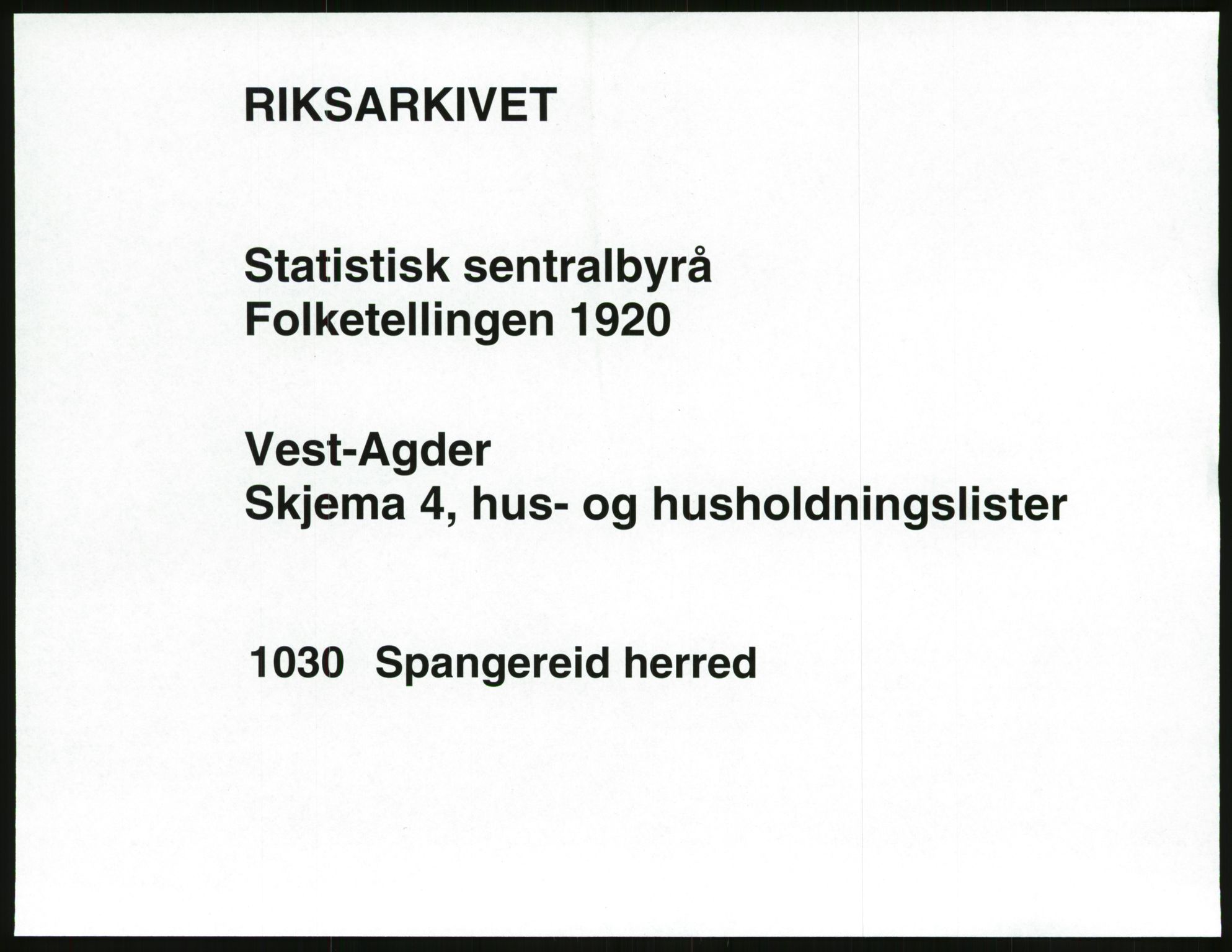 RIKSARKIVET

Statistisk sentralbyrå
Folketellingen 1920

Vest-Agder
Skjema 4, hus- og husholdningslister

1030 Spangereid herred